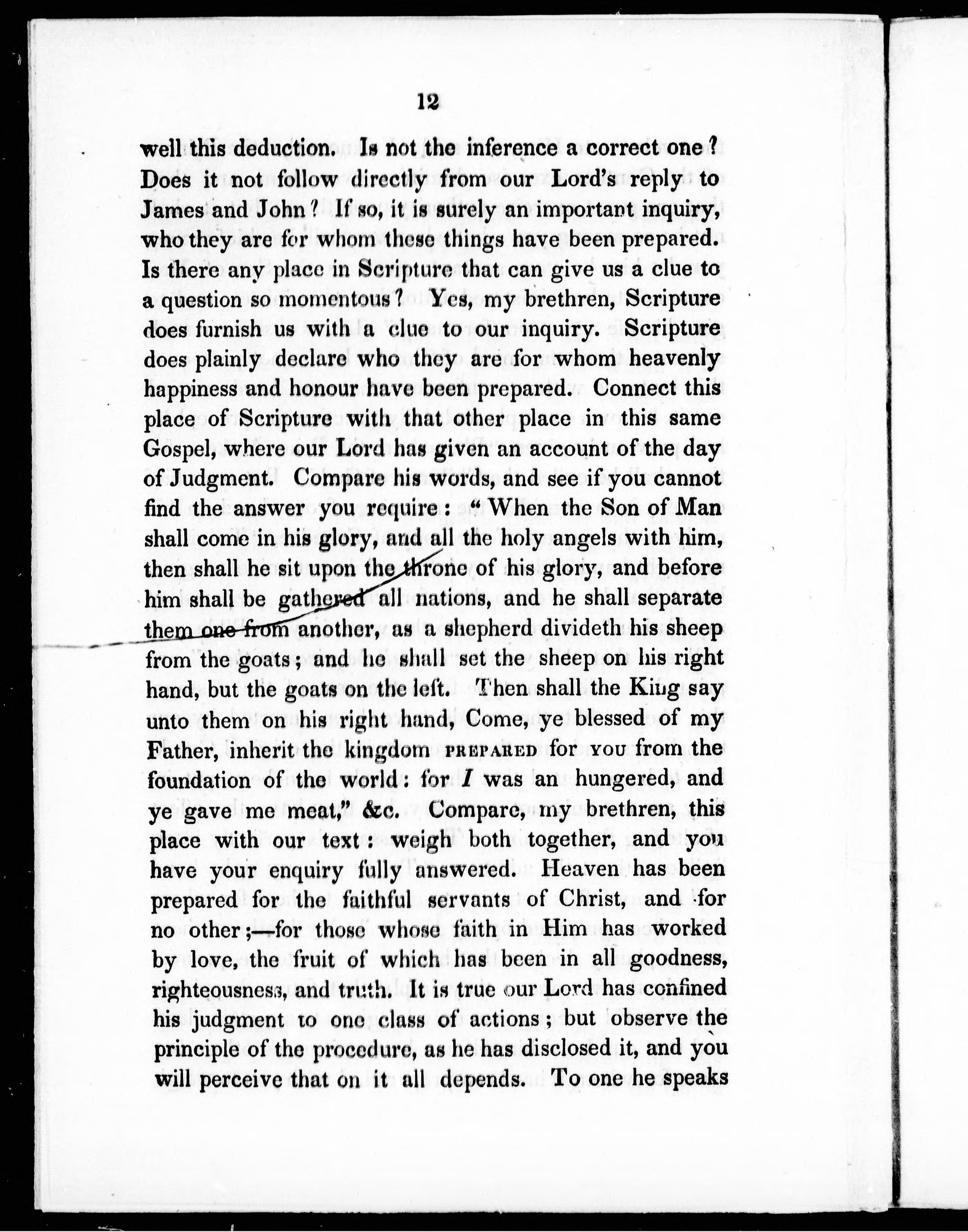 12

well this deduction. Is not the inference a correct one? Does it not follow directly from our Lord's reply to James and John? If so, it is surely an important inquiry, who they are for whom these things have been prepared. Is there any place in Scripture that can give us a clue to a question so momentous? Yes, my brethren, Scripture does furnish us with a clue to our inquiry. Scripture does plainly declare who they are for whom heavenly happiness and honour have been prepared. Connect this place of Scripture with that other place in this same Gospel, where our Lord has given an account of the day of Judgment. Compare his words, and see if you cannot find the answer you require: "When the Son of Man shall come in his glory, and all the holy angels with him, then shall he sit upon the throne of his glory, and before him shall be gathered all nations, and he shall separate them one from another, as a shepherd divideth his sheep from the goats; and he shall set the sheep on his right hand, but the goats on the left. Then shall the King say unto them on his right hand, Come, ye blessed of my Father, inherit the kingdom PREPARED for YOU from the foundation of the world: for I was an hungered, and ye gave me meat," &c. Compare, my brethren, this place with our text: weigh both together, and you have your enquiry fully answered. Heaven has been prepared for the faithful servants of Christ, and for no other;—for those whose faith in Him has worked by love, the fruit of which has been in all goodness, righteousness, and truth. It is true our Lord has confined his judgment to one class of actions; but observe the principle of the procedure, as he has disclosed it, and you will perceive that on it all depends. To one he speaks